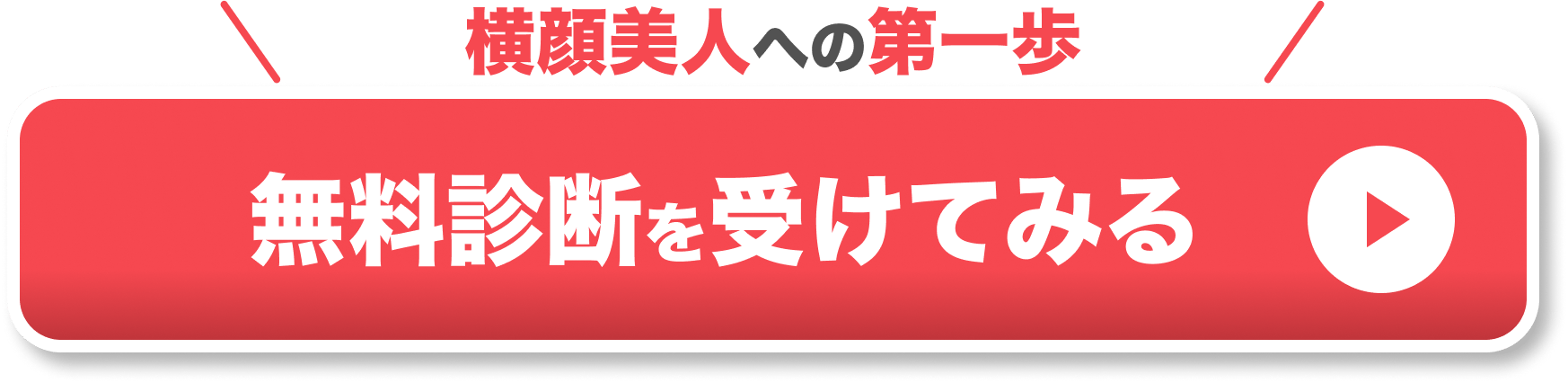 横顔美人への第一歩

無料診断を受けてみる